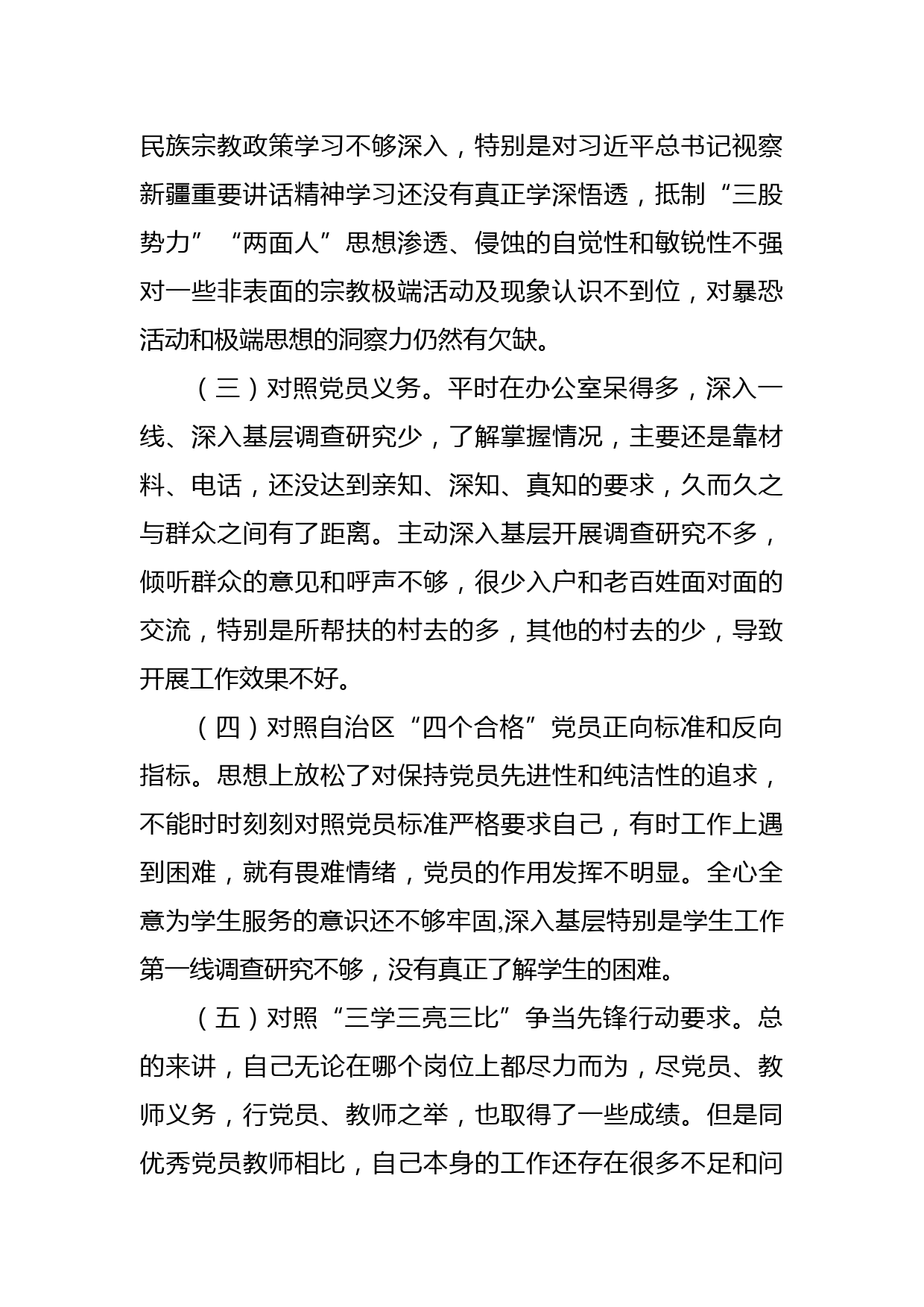 民族宗教政策学习不够深入，特别是对习近平总书记视察新疆重要讲话精神学习还没有真正学深悟透，抵制“三股势力”“两面人”思想渗透、侵蚀的自觉性和敏锐性不强对一些非表面的宗教极端活动及现象认识不到位，对暴恐活动和极端思想的洞察力仍然有欠缺。

（三）对照党员义务。平时在办公室呆得多，深入一线、深入基层调查研究少，了解掌握情况，主要还是靠材料、电话，还没达到亲知、深知、真知的要求，久而久之与群众之间有了距离。主动深入基层开展调查研究不多，倾听群众的意见和呼声不够，很少入户和老百姓面对面的交流，特别是所帮扶的村去的多，其他的村去的少，导致开展工作效果不好。

（四）对照自治区“四个合格”党员正向标准和反向指标。思想上放松了对保持党员先进性和纯洁性的追求，不能时时刻刻对照党员标准严格要求自己，有时工作上遇到困难，就有畏难情绪，党员的作用发挥不明显。全心全意为学生服务的意识还不够牢固,深入基层特别是学生工作第一线调查研究不够，没有真正了解学生的困难。

（五）对照“三学三亮三比”争当先锋行动要求。总的来讲，自己无论在哪个岗位上都尽力而为，尽党员、教师义务，行党员、教师之举，也取得了一些成绩。但是同优秀党员教师相比，自己本身的工作还存在很多不足和问